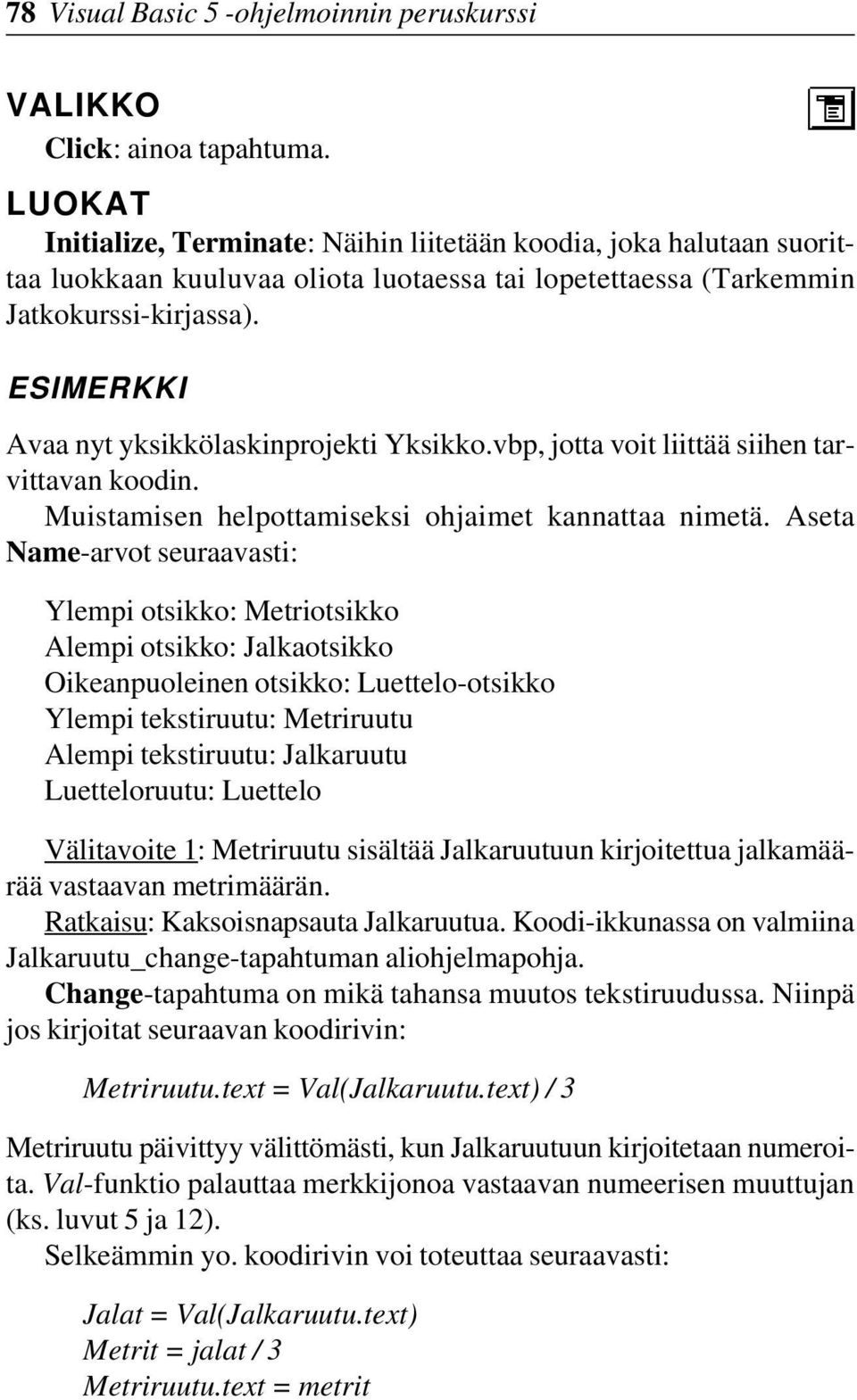 78 Visual Basic 5 -ohjelmoinnin peruskurssi

VALIKKO

Click: ainoa tapahtuma.

LUOKAT

Initialize, Terminate: Näihin liitetään koodia, joka halutaan suorittaa luokkaan kuuluvaa oliota luotaessa tai lopetettaessa (Tarkemmin Jatkokurssi-kirjassa).

ESIMERKKI

Avaa nyt yksikkölaskinprojekti Yksikko.vbp, jotta voit liittää siihen tarvittavan koodin.

Muistamisen helpottamiseksi ohjaimet kannattaa nimetä. Aseta Name-arvot seuraavasti:

Ylempi otsikko: Metriotsikko
Alempi otsikko: Jalkaotsikko
Oikeanpuoleinen otsikko: Luettelo-otsikko
Ylempi tekstiruutu: Metriruutu
Alempi tekstiruutu: Jalkaruutu
Luetteloruutu: Luettelo

Välitavoite 1: Metriruutu sisältää Jalkaruutuun kirjoitettua jalkamäärää vastaavan metrimäärän.

Ratkaisu: Kaksoisnapsauta Jalkaruutua. Koodi-ikkunassa on valmiina Jalkaruutu_change-tapahtuman aliohjelmapohja.

Change-tapahtuma on mikä tahansa muutos tekstiruudussa. Niinpä jos kirjoitat seuraavan koodirivin:

Metriruutu.text = Val(Jalkaruutu.text) / 3

Metriruutu päivittyy välittömästi, kun Jalkaruutuun kirjoitetaan numeroita. Val-funktio palauttaa merkkijonoa vastaavan numeerisen muuttujan (ks. luvut 5 ja 12).

Selkeämmin yo. koodirivin voi toteuttaa seuraavasti:

Jalat = Val(Jalkaruutu.text)
Metrit = jalat / 3
Metriruutu.text = metrit